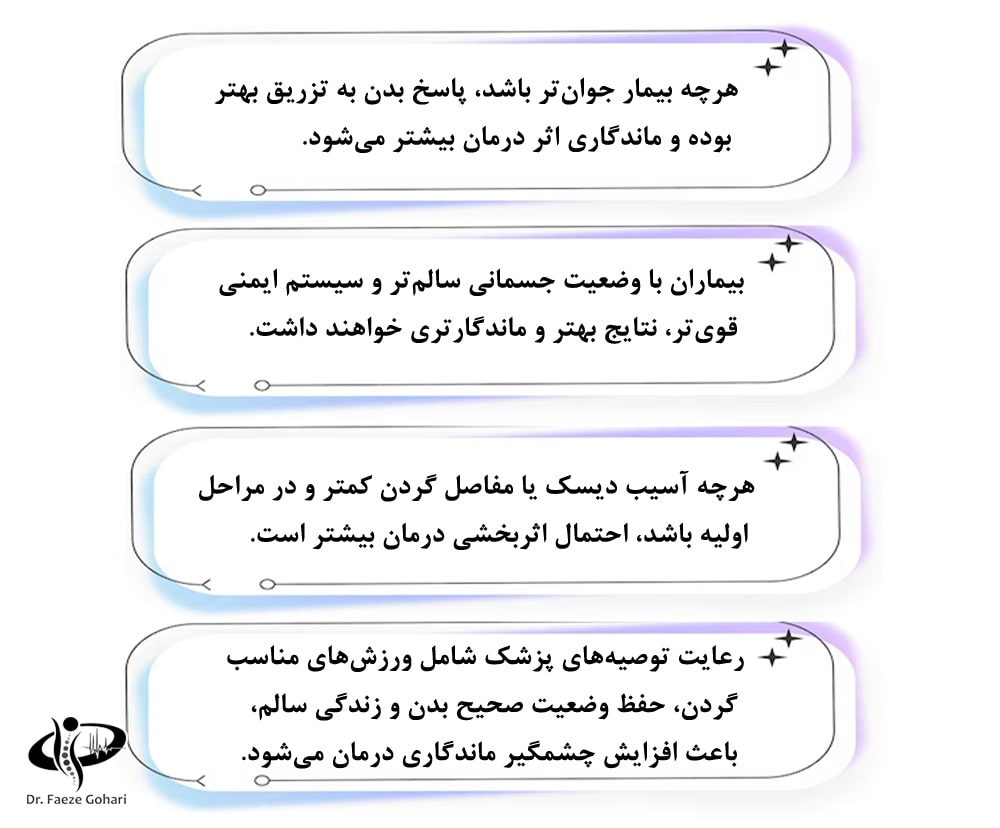 هرچه بیمار جوان‌تر باشد، پاسخ بدن به تزریق بهتر بوده و ماندگاری اثر درمان بیشتر می‌شود.

بیماران با وضعیت جسمانی سالم‌تر و سیستم ایمنی قوی‌تر، نتایج بهتر و ماندگارتری خواهند داشت.

هرچه آسیب دیسک یا مفاصل گردن کمتر و در مراحل اولیه باشد، احتمال اثربخشی درمان بیشتر است.

رعایت توصیه‌های پزشک شامل ورزش‌های مناسب گردن، حفظ وضعیت صحیح بدن و زندگی سالم، باعث افزایش چشمگیر ماندگاری درمان می‌شود.

Dr. Faeze Gohari